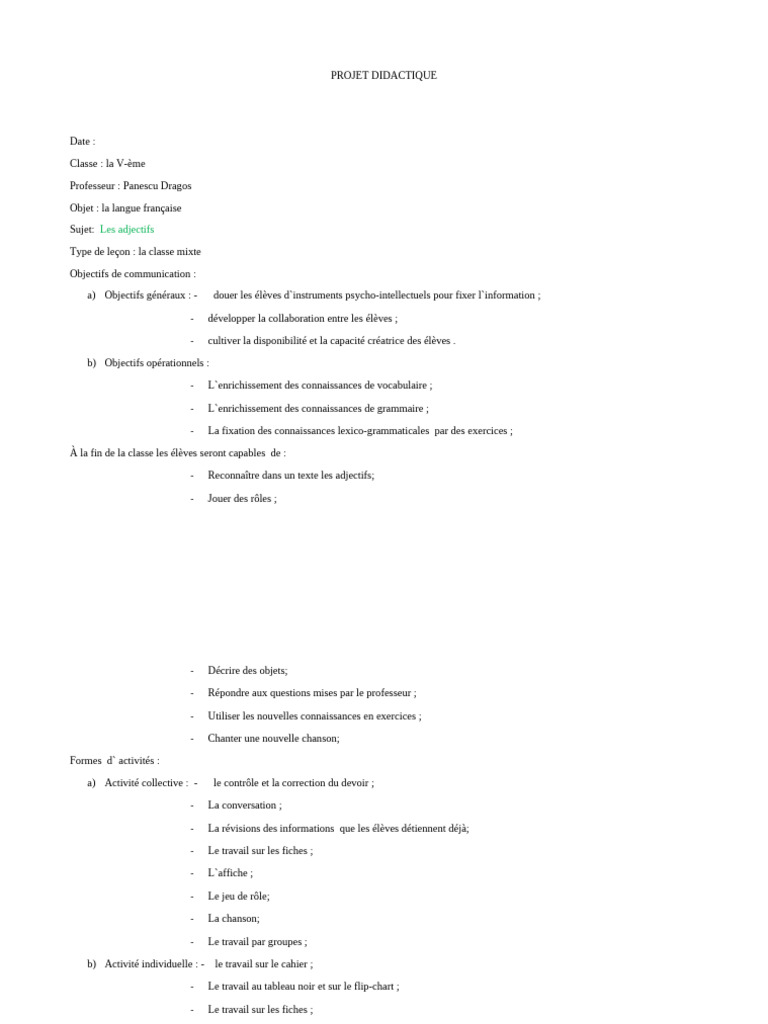 PROJET DIDACTIQUE

Date :

Classe : la V-ème

Professeur : Panescu Dragos

Objet : la langue française

Sujet: Les adjectifs

Type de leçon : la classe mixte

Objectifs de communication :

a) Objectifs généraux : - douer les élèves d`instruments psycho-intellectuels pour fixer l`information ;

- développer la collaboration entre les élèves ;

- cultiver la disponibilité et la capacité créatrice des élèves .

b) Objectifs opérationnels :

- L`enrichissement des connaissances de vocabulaire ;

- L`enrichissement des connaissances de grammaire ;

- La fixation des connaissances lexico-grammaticales par des exercices ;

À la fin de la classe les élèves seront capables de :

- Reconnaître dans un texte les adjectifs;

- Jouer des rôles ;

- Décrire des objets;

- Répondre aux questions mises par le professeur ;

- Utiliser les nouvelles connaissances en exercices ;

- Chanter une nouvelle chanson;

Formes d` activités :

a) Activité collective : - le contrôle et la correction du devoir ;

- La conversation ;

- La révisions des informations que les élèves détiennent déjà;

- Le travail sur les fiches ;

- L`affiche ;

- Le jeu de rôle;

- La chanson;

- Le travail par groupes ;

b) Activité individuelle : - le travail sur le cahier ;

- Le travail au tableau noir et sur le flip-chart ;

- Le travail sur les fiches ;